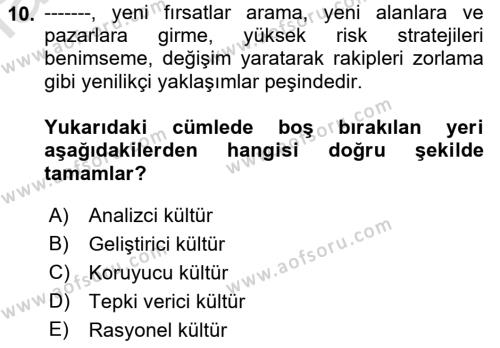 10. -------, yeni fırsatlar arama, yeni alanlara ve pazarlara girme, yüksek risk stratejileri benimseme, değişim yaratarak rakipleri zorlama gibi yenilikçi yaklaşımlar peşindedir.

Yukarıdaki cümlede boş bırakılan yeri aşağıdakilerden hangisi doğru şekilde tamamlar?

A) Analizci kültür
B) Geliştirici kültür
C) Koruyucu kültür
D) Tepki verici kültür
E) Rasyonel kültür

www.aofsoru.com